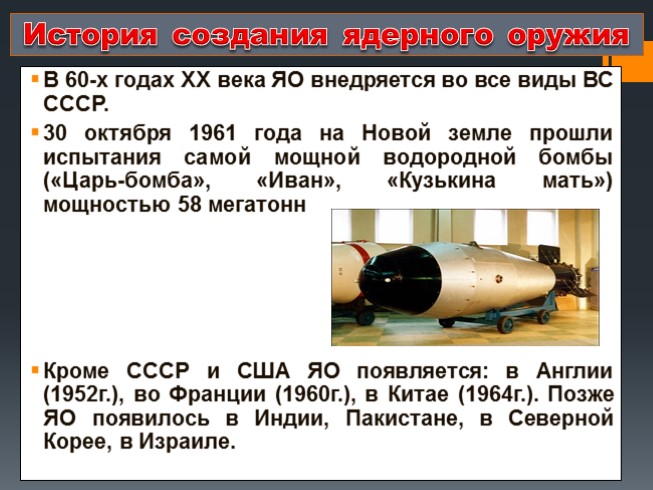 История создания ядерного оружия

• В 60-х годах XX века ЯО внедряется во все виды ВС СССР.

• 30 октября 1961 года на Новой земле прошли испытания самой мощной водородной бомбы («Царь-бомба», «Иван», «Кузькина мать») мощностью 58 мегатонн

• Кроме СССР и США ЯО появляется: в Англии (1952г.), во Франции (1960г.), в Китае (1964г.). Позже ЯО появилось в Индии, Пакистане, в Северной Корее, в Израиле.